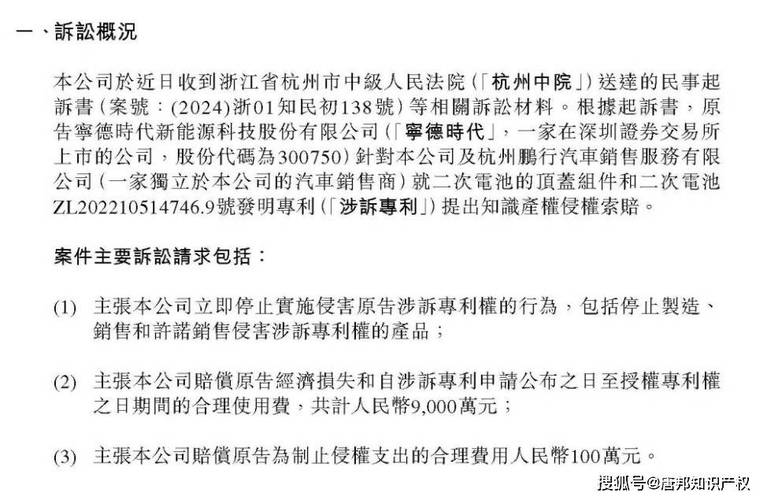 一、訴訟概況

本公司於近日收到浙江省杭州市中級人民法院(「杭州中院」)送達的民事起訴書(案號:(2024)浙01知民初138號)等相關訴訟材料。根據起訴書,原告寧德時代新能源科技股份有限公司(「寧德時代」,一家在深圳證券交易所上市的公司,股份代碼為300750)針對本公司及杭州鵬行汽車銷售服務有限公司(一家獨立於本公司的汽車銷售商)就二次電池的頂蓋組件和二次電池ZL202210514746.9號發明專利(「涉訴專利」)提出知識產權侵權索賠。

案件主要訴訟請求包括:

(1) 主張本公司立即停止實施侵害原告涉訴專利權的行為,包括停止製造、銷售和許諾銷售侵害涉訴專利權的產品;

(2) 主張本公司賠償原告經濟損失和自涉訴專利申請公布之日至授權專利權之日期間的合理使用費,共計人民幣9,000萬元;

(3) 主張本公司賠償原告為制止侵權支出的合理費用人民幣100萬元。

搜狐号@唐邦知识产权